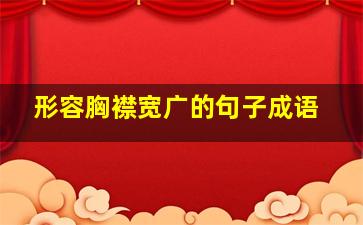 形容胸襟宽广的句子成语